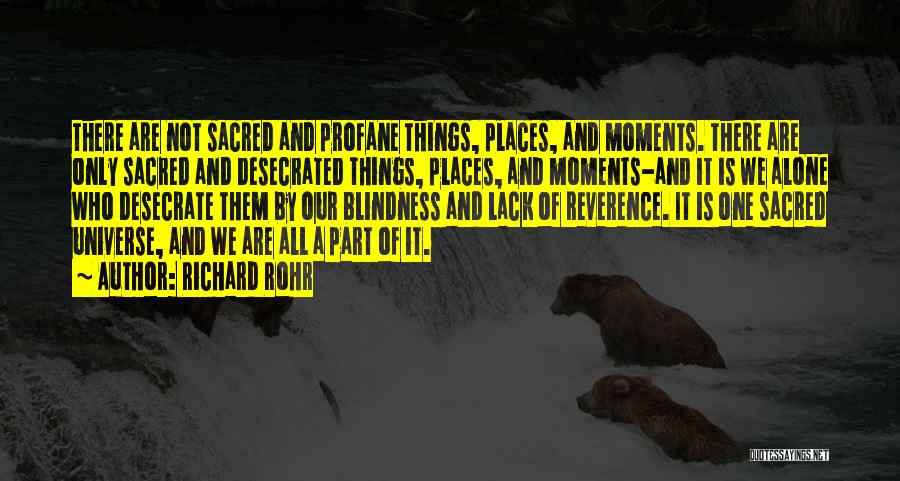 THERE ARE NOT SACRED AND PROFANE THINGS, PLACES, AND MOMENTS. THERE ARE ONLY SACRED AND DESECRATED THINGS, PLACES, AND MOMENTS-AND IT IS WE ALONE WHO DESECRATE THEM BY OUR BLINDNESS AND LACK OF REVERENCE. IT IS ONE SACRED UNIVERSE, AND WE ARE ALL A PART OF IT.

~ AUTHOR: RICHARD ROHR

QUOTESSAYINGS.NET